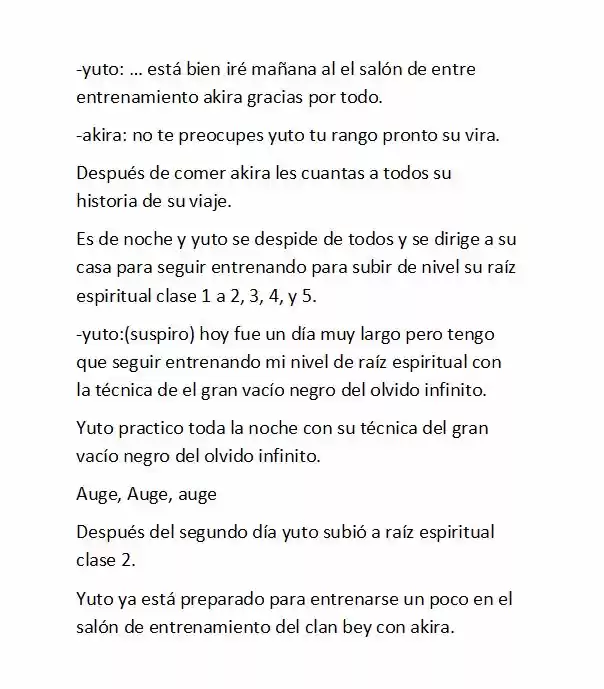 -yuto: ... está bien iré mañana al el salón de entre entrenamiento akira gracias por todo.

-akira: no te preocupes yuto tu rango pronto su vira.

Después de comer akira les cuantas a todos su historia de su viaje.

Es de noche y yuto se despide de todos y se dirige a su casa para seguir entrenando para subir de nivel su raíz espiritual clase 1 a 2, 3, 4, y 5.

-yuto:(suspiro) hoy fue un día muy largo pero tengo que seguir entrenando mi nivel de raíz espiritual con la técnica de el gran vacío negro del olvido infinito.

Yuto practico toda la noche con su técnica del gran vacío negro del olvido infinito.

Auge, Auge, auge

Después del segundo día yuto subió a raíz espiritual clase 2.

Yuto ya está preparado para entrenarse un poco en el salón de entrenamiento del clan bey con akira.